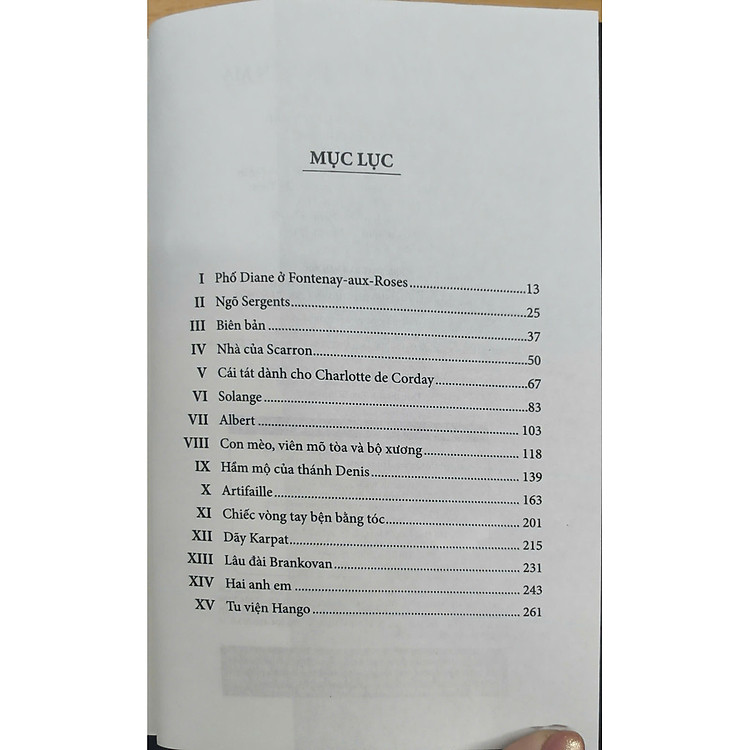 MỤC LỤC

I Phố Diane ở Fontenay-aux-Roses 13
II Ngõ Sergents 25
III Biên bản 37
IV Nhà của Scarron 50
V Cái tát dành cho Charlotte de Corday 67
VI Solange 83
VII Albert 103
VIII Con mèo, viên mõ tòa và bộ xương 118
IX Hầm mộ của thánh Denis 139
X Artifaille 163
XI Chiếc vòng tay bện bằng tóc 201
XII Dãy Karpat 215
XIII Lâu đài Brankovan 231
XIV Hai anh em 243
XV Tu viện Hango 261